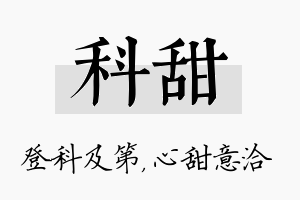 科甜

登科及第，心甜意洽